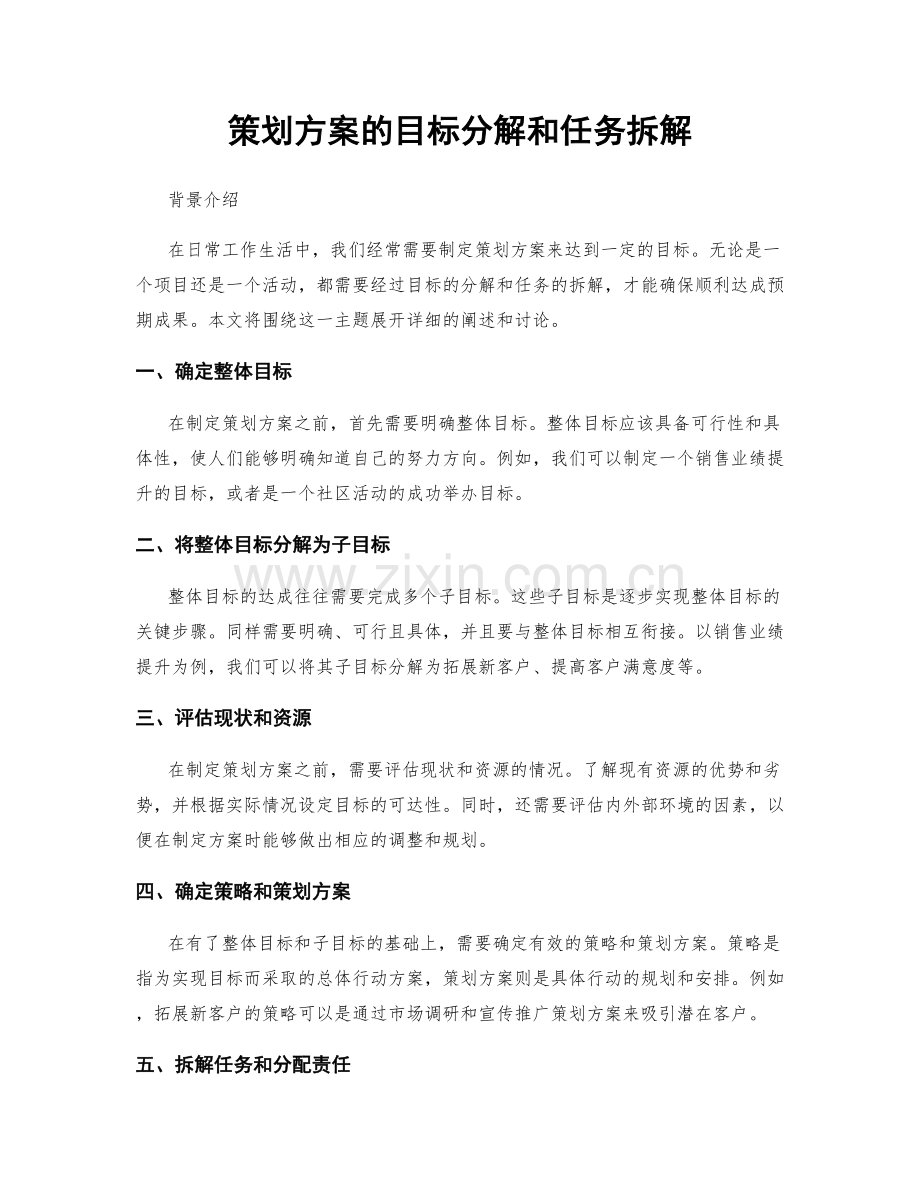 策划方案的目标分解和任务拆解

背景介绍

在日常工作生活中，我们经常需要制定策划方案来达到一定的目标。无论是一个项目还是一个活动，都需要经过目标的分解和任务的拆解，才能确保顺利达成预期成果。本文将围绕这一主题展开详细的阐述和讨论。

一、确定整体目标

在制定策划方案之前，首先需要明确整体目标。整体目标应该具备可行性和具体性，使人们能够明确知道自己的努力方向。例如，我们可以制定一个销售业绩提升的目标，或者是一个社区活动的成功举办目标。

二、将整体目标分解为子目标

整体目标的达成往往需要完成多个子目标。这些子目标是逐步实现整体目标的关键步骤。同样需要明确、可行且具体，并且要与整体目标相互衔接。以销售业绩提升为例，我们可以将其子目标分解为拓展新客户、提高客户满意度等。

三、评估现状和资源

在制定策划方案之前，需要评估现状和资源的情况。了解现有资源的优势和劣势，并根据实际情况设定目标的可达性。同时，还需要评估内外部环境的因素，以便在制定方案时能够做出相应的调整和规划。

四、确定策略和策划方案

在有了整体目标和子目标的基础上，需要确定有效的策略和策划方案。策略是指为实现目标而采取的总体行动方案，策划方案则是具体行动的规划和安排。例如，拓展新客户的策略可以是通过市场调研和宣传推广策划方案来吸引潜在客户。

五、拆解任务和分配责任

www.zixin.com.cn